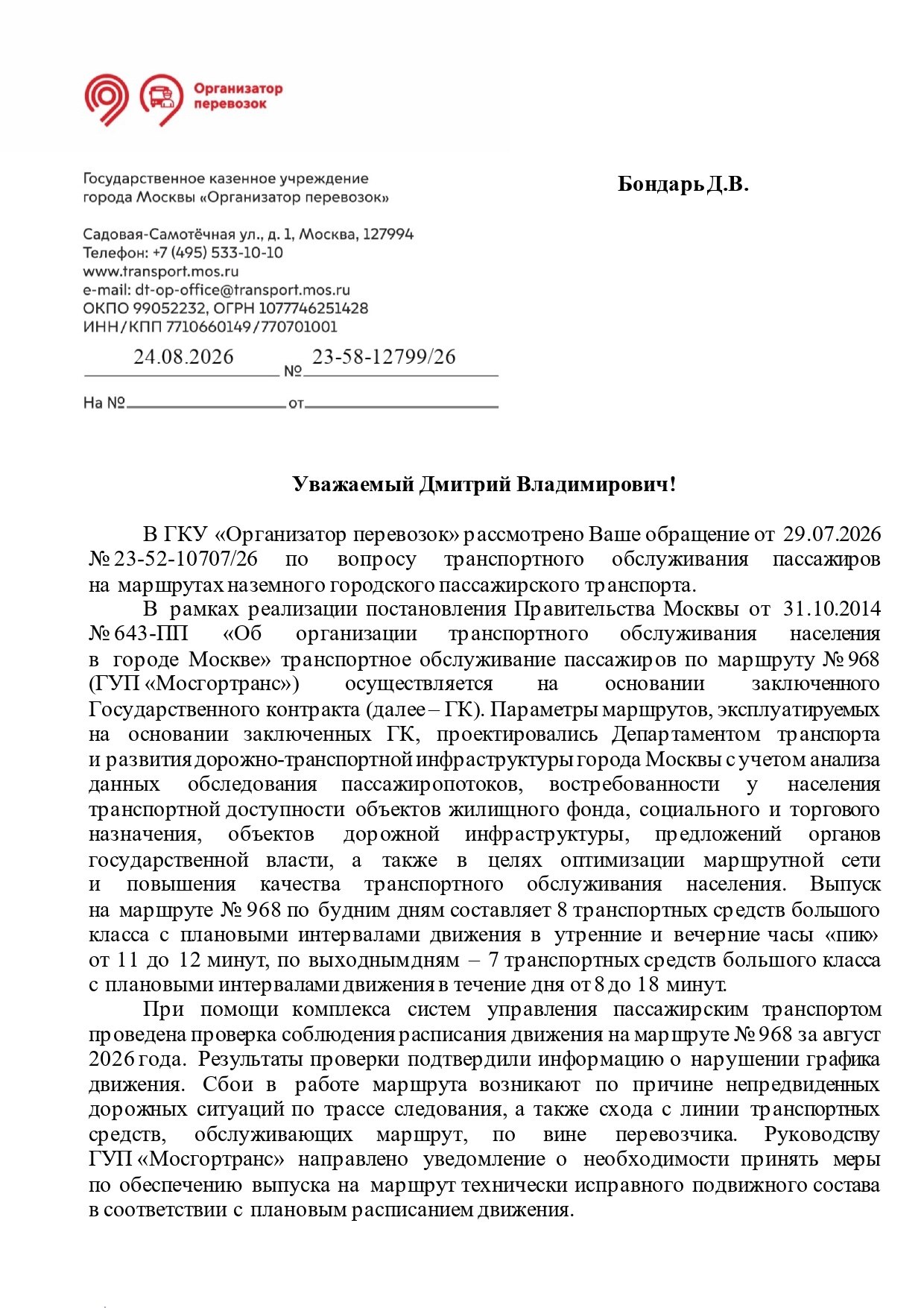 Организатор перевозок

Государственное казенное учреждение города Москвы «Организатор перевозок»

Садовая-Самотёчная ул., д. 1, Москва, 127994
Телефон: +7 (495) 533-10-10
www.transport.mos.ru
e-mail: dt-op-office@transport.mos.ru
ОКПО 99052232, ОГРН 1077746251428
ИНН/КПП 7710660149/770701001

24.08.2026 № 23-58-12799/26

На № от

Бондарь Д.В.

Уважаемый Дмитрий Владимирович!

В ГКУ «Организатор перевозок» рассмотрено Ваше обращение от 29.07.2026 № 23-52-10707/26 по вопросу транспортного обслуживания пассажиров на маршрутах наземного городского пассажирского транспорта.

В рамках реализации постановления Правительства Москвы от 31.10.2014 № 643-ПП «Об организации транспортного обслуживания населения в городе Москве» транспортное обслуживание пассажиров по маршруту № 968 (ГУП «Мосгортранс») осуществляется на основании заключенного Государственного контракта (далее – ГК). Параметры маршрутов, эксплуатируемых на основании заключенных ГК, проектировались Департаментом транспорта и развития дорожно-транспортной инфраструктуры города Москвы с учетом анализа данных обследования пассажиропотоков, востребованности у населения транспортной доступности объектов жилищного фонда, социального и торгового назначения, объектов дорожной инфраструктуры, предложений органов государственной власти, а также в целях оптимизации маршрутной сети и повышения качества транспортного обслуживания населения. Выпуск на маршруте № 968 по будним дням составляет 8 транспортных средств большого класса с плановыми интервалами движения в утренние и вечерние часы «пик» от 11 до 12 минут, по выходным дням – 7 транспортных средств большого класса с плановыми интервалами движения в течение дня от 8 до 18 минут.

При помощи комплекса систем управления пассажирским транспортом проведена проверка соблюдения расписания движения на маршруте № 968 за август 2026 года. Результаты проверки подтвердили информацию о нарушении графика движения. Сбои в работе маршрута возникают по причине непредвиденных дорожных ситуаций по трассе следования, а также схода с линии транспортных средств, обслуживающих маршрут, по вине перевозчика. Руководству ГУП «Мосгортранс» направлено уведомление о необходимости принять меры по обеспечению выпуска на маршрут технически исправного подвижного состава в соответствии с плановым расписанием движения.